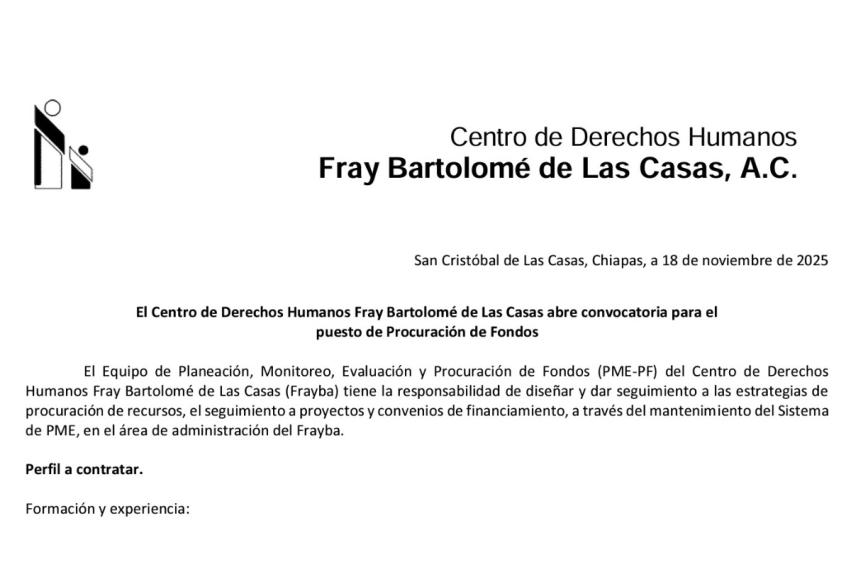 Centro de Derechos Humanos
Fray Bartolomé de Las Casas, A.C.

San Cristóbal de Las Casas, Chiapas, a 18 de noviembre de 2025

El Centro de Derechos Humanos Fray Bartolomé de Las Casas abre convocatoria para el puesto de Procuración de Fondos

El Equipo de Planeación, Monitoreo, Evaluación y Procuración de Fondos (PME-PF) del Centro de Derechos Humanos Fray Bartolomé de Las Casas (Frayba) tiene la responsabilidad de diseñar y dar seguimiento a las estrategias de procuración de recursos, el seguimiento a proyectos y convenios de financiamiento, a través del mantenimiento del Sistema de PME, en el área de administración del Frayba.

Perfil a contratar.

Formación y experiencia: